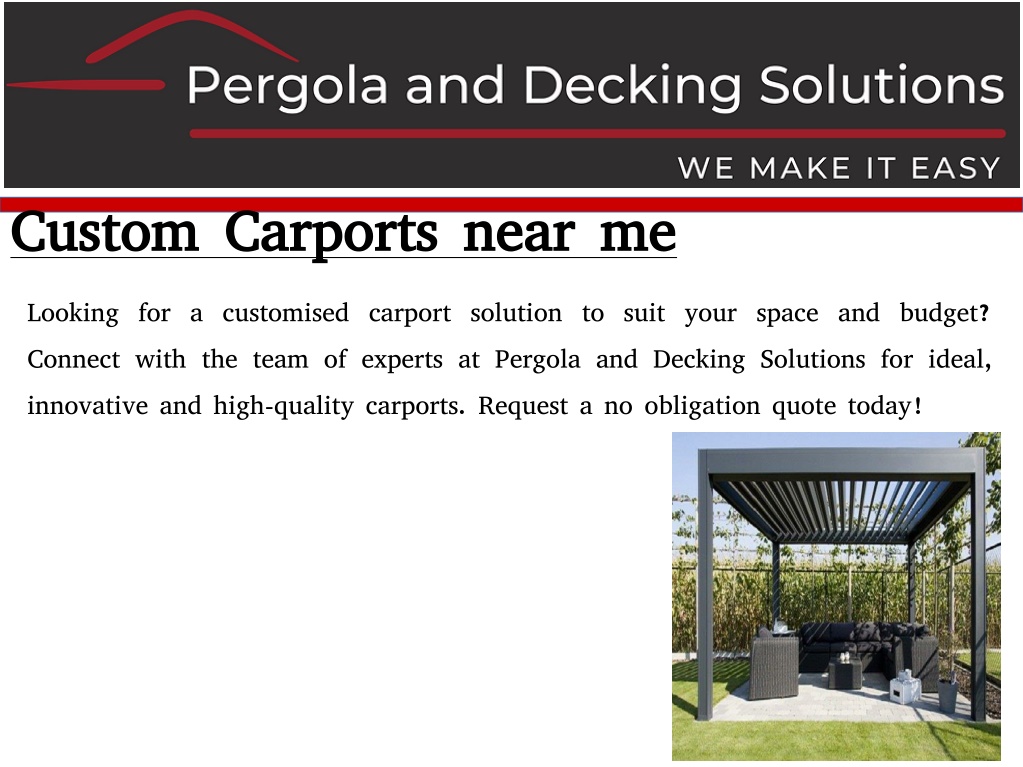 Pergola and Decking Solutions

WE MAKE IT EASY

Custom Carports near me

Looking for a customised carport solution to suit your space and budget? Connect with the team of experts at Pergola and Decking Solutions for ideal, innovative and high-quality carports. Request a no obligation quote today!